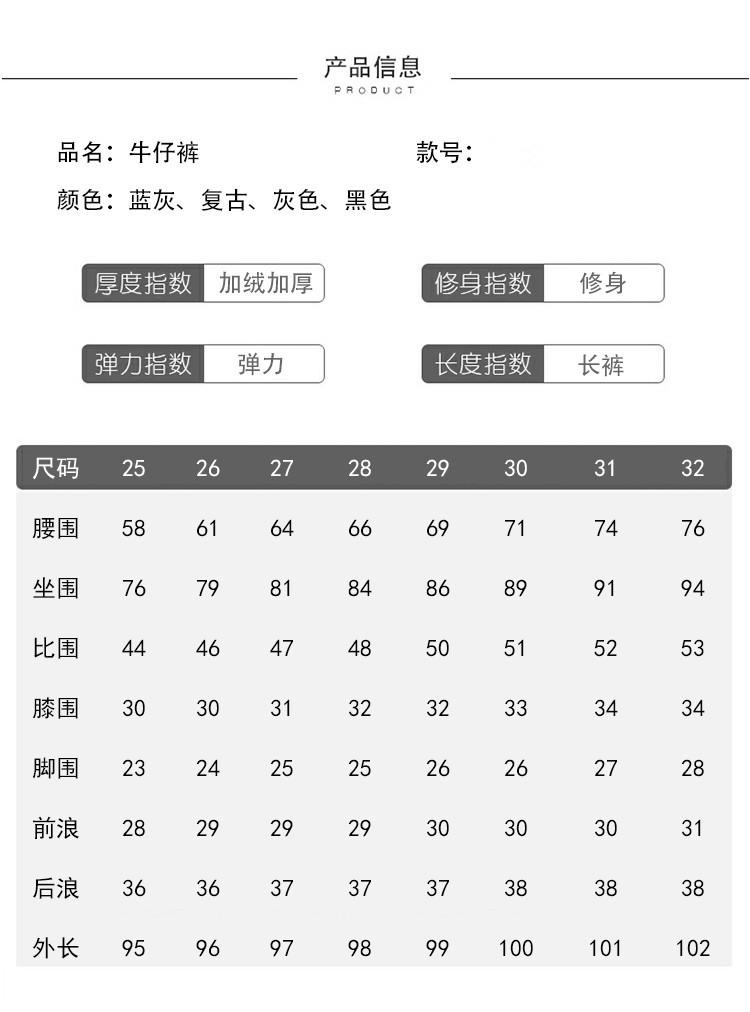 产品信息
PRODUCT

品名：牛仔裤
款号：

颜色：蓝灰、复古、灰色、黑色

厚度指数 加绒加厚
修身指数 修身
弹力指数 弹力
长度指数 长裤

| 尺码 | 25 | 26 | 27 | 28 | 29 | 30 | 31 | 32 |
|---|---|---|---|---|---|---|---|---|
| 腰围 | 58 | 61 | 64 | 66 | 69 | 71 | 74 | 76 |
| 坐围 | 76 | 79 | 81 | 84 | 86 | 89 | 91 | 94 |
| 比围 | 44 | 46 | 47 | 48 | 50 | 51 | 52 | 53 |
| 膝围 | 30 | 30 | 31 | 32 | 32 | 33 | 34 | 34 |
| 脚围 | 23 | 24 | 25 | 25 | 26 | 26 | 27 | 28 |
| 前浪 | 28 | 29 | 29 | 29 | 30 | 30 | 30 | 31 |
| 后浪 | 36 | 36 | 37 | 37 | 37 | 38 | 38 | 38 |
| 外长 | 95 | 96 | 97 | 98 | 99 | 100 | 101 | 102 |